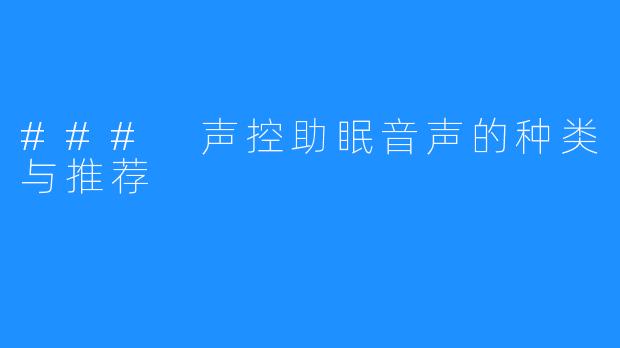 ### 声控助眠音声的种类与推荐